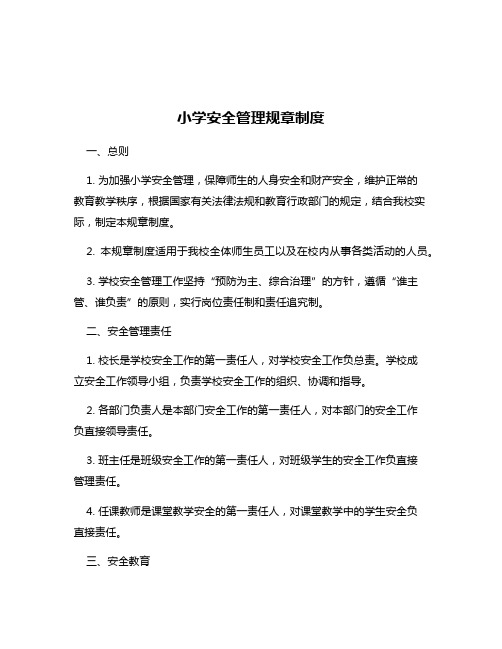 小学安全管理规章制度

一、总则

1. 为加强小学安全管理，保障师生的人身安全和财产安全，维护正常的教育教学秩序，根据国家有关法律法规和教育行政部门的规定，结合我校实际，制定本规章制度。

2. 本规章制度适用于我校全体师生员工以及在校内从事各类活动的人员。

3. 学校安全管理工作坚持“预防为主、综合治理”的方针，遵循“谁主管、谁负责”的原则，实行岗位责任制和责任追究制。

二、安全管理责任

1. 校长是学校安全工作的第一责任人，对学校安全工作负总责。学校成立安全工作领导小组，负责学校安全工作的组织、协调和指导。

2. 各部门负责人是本部门安全工作的第一责任人，对本部门的安全工作负直接领导责任。

3. 班主任是班级安全工作的第一责任人，对班级学生的安全工作负直接管理责任。

4. 任课教师是课堂教学安全的第一责任人，对课堂教学中的学生安全负直接责任。

三、安全教育